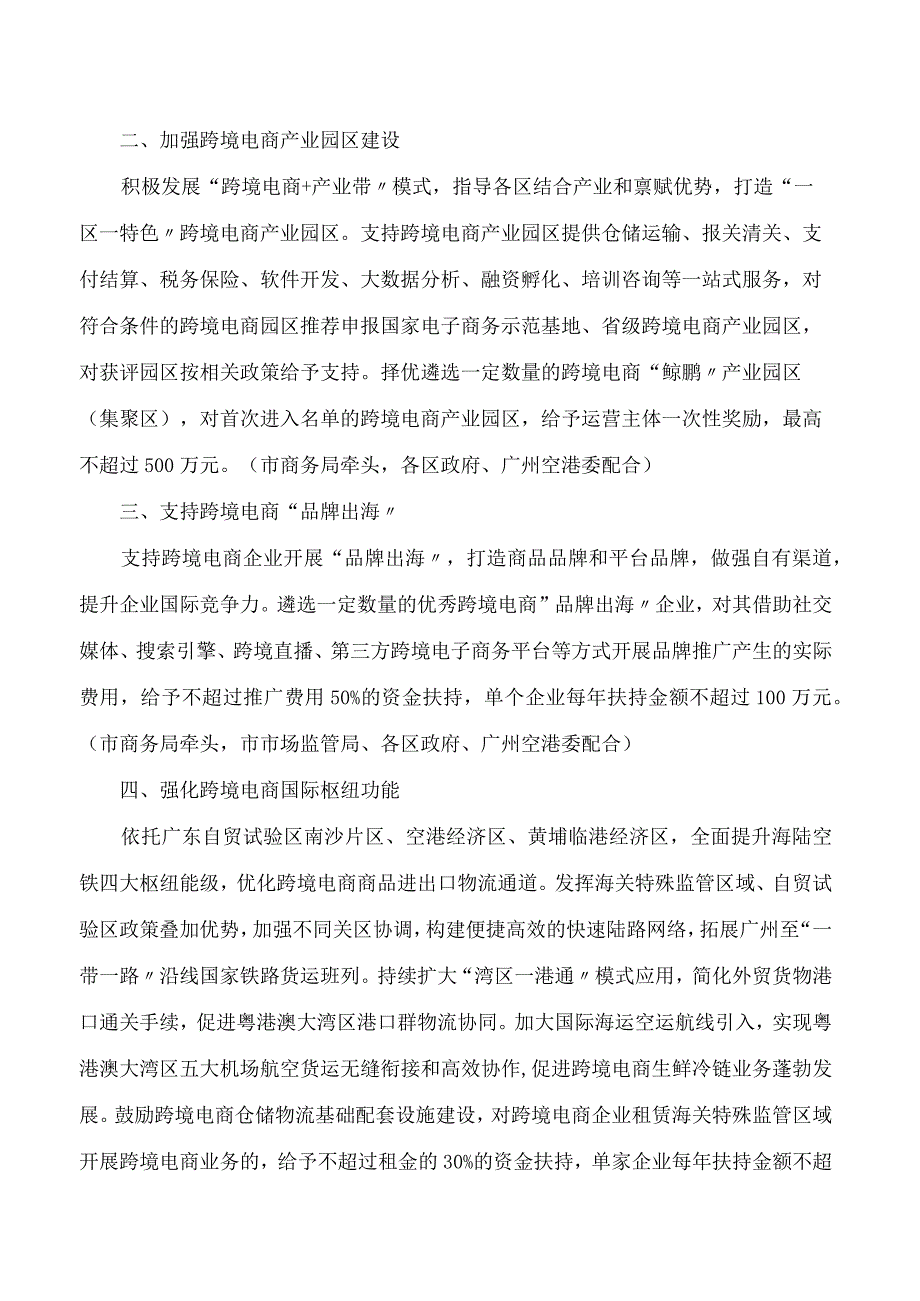 二、加强跨境电商产业园区建设

积极发展“跨境电商+产业带〃模式，指导各区结合产业和禀赋优势，打造“一区一特色〃跨境电商产业园区。支持跨境电商产业园区提供仓储运输、报关清关、支付结算、税务保险、软件开发、大数据分析、融资孵化、培训咨询等一站式服务，对符合条件的跨境电商园区推荐申报国家电子商务示范基地、省级跨境电商产业园区，对获评园区按相关政策给予支持。择优遴选一定数量的跨境电商“鲸鹏〃产业园区（集聚区），对首次进入名单的跨境电商产业园区，给予运营主体一次性奖励，最高不超过500万元。（市商务局牵头，各区政府、广州空港委配合）

三、支持跨境电商“品牌出海〃

支持跨境电商企业开展“品牌出海〃，打造商品品牌和平台品牌，做强自有渠道，提升企业国际竞争力。遴选一定数量的优秀跨境电商”品牌出海〃企业，对其借助社交媒体、搜索引擎、跨境直播、第三方跨境电子商务平台等方式开展品牌推广产生的实际费用，给予不超过推广费用50%的资金扶持，单个企业每年扶持金额不超过100万元。（市商务局牵头，市市场监管局、各区政府、广州空港委配合）

四、强化跨境电商国际枢纽功能

依托广东自贸试验区南沙片区、空港经济区、黄埔临港经济区，全面提升海陆空铁四大枢纽能级，优化跨境电商商品进出口物流通道。发挥海关特殊监管区域、自贸试验区政策叠加优势，加强不同关区协调，构建便捷高效的快速陆路网络，拓展广州至“一带一路〃沿线国家铁路货运班列。持续扩大“湾区一港通〃模式应用，简化外贸货物港口通关手续，促进粤港澳大湾区港口群物流协同。加大国际海运空运航线引入，实现粤港澳大湾区五大机场航空货运无缝衔接和高效协作,促进跨境电商生鲜冷链业务蓬勃发展。鼓励跨境电商仓储物流基础配套设施建设，对跨境电商企业租赁海关特殊监管区域开展跨境电商业务的，给予不超过租金的30%的资金扶持，单家企业每年扶持金额不超